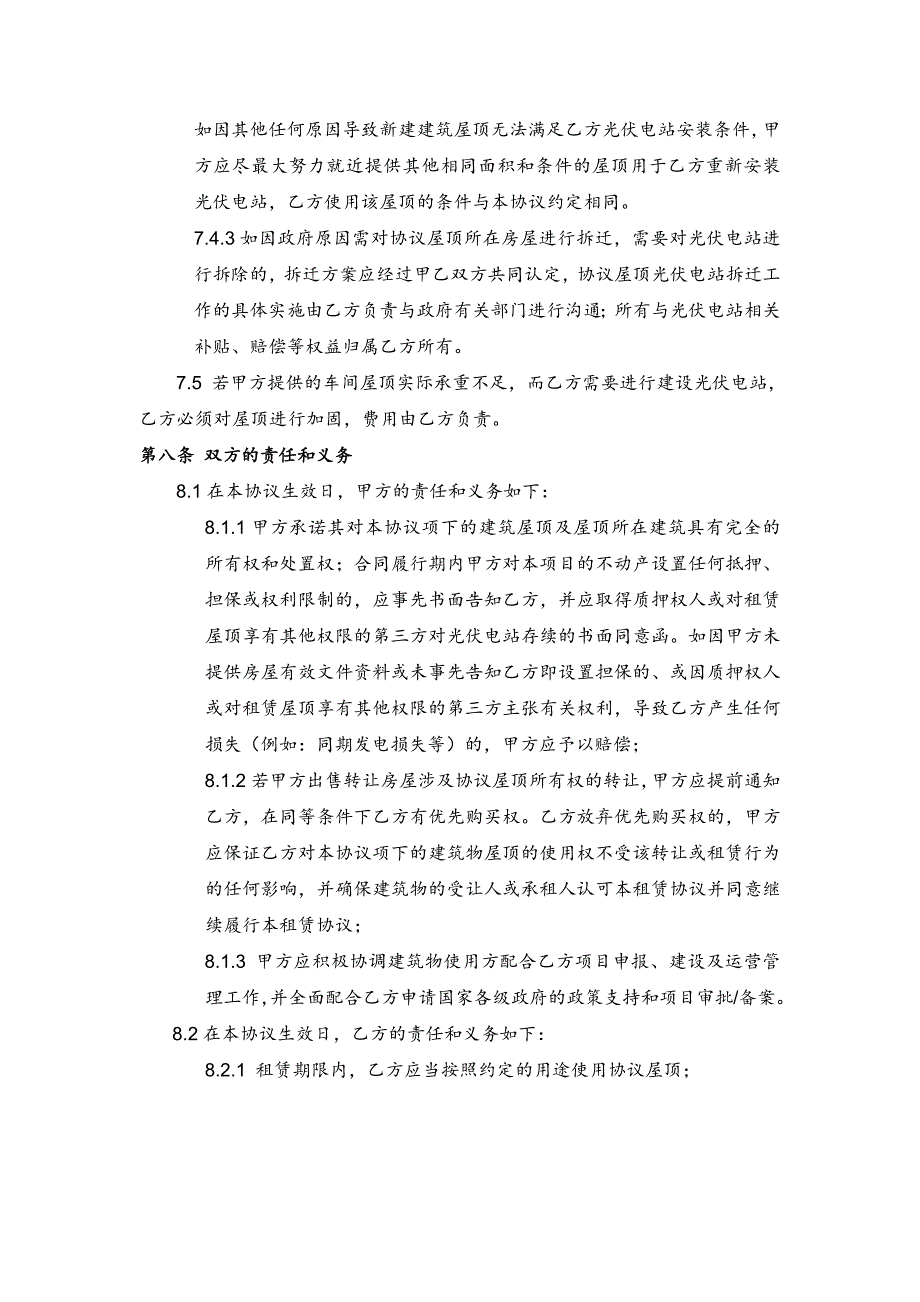 如因其他任何原因导致新建建筑屋顶无法满足乙方光伏电站安装条件，甲方应尽最大努力就近提供其他相同面积和条件的屋顶用于乙方重新安装光伏电站，乙方使用该屋顶的条件与本协议约定相同。

7.4.3 如因政府原因需对协议屋顶所在房屋进行拆迁，需要对光伏电站进行拆除的，拆迁方案应经过甲乙双方共同认定，协议屋顶光伏电站拆迁工作的具体实施由乙方负责与政府有关部门进行沟通；所有与光伏电站相关补贴、赔偿等权益归属乙方所有。

7.5 若甲方提供的车间屋顶实际承重不足，而乙方需要进行建设光伏电站，乙方必须对屋顶进行加固，费用由乙方负责。

第八条 双方的责任和义务

8.1 在本协议生效日，甲方的责任和义务如下：

8.1.1 甲方承诺其对本协议项下的建筑屋顶及屋顶所在建筑具有完全的所有权和处置权；合同履行期内甲方对本项目的不动产设置任何抵押、担保或权利限制的，应事先书面告知乙方，并应取得质押权人或对租赁屋顶享有其他权限的第三方对光伏电站存续的书面同意函。如因甲方未提供房屋有效文件资料或未事先告知乙方即设置担保的、或因质押权人或对租赁屋顶享有其他权限的第三方主张有关权利，导致乙方产生任何损失（例如：同期发电损失等）的，甲方应予以赔偿；

8.1.2 若甲方出售转让房屋涉及协议屋顶所有权的转让，甲方应提前通知乙方，在同等条件下乙方有优先购买权。乙方放弃优先购买权的，甲方应保证乙方对本协议项下的建筑物屋顶的使用权不受该转让或租赁行为的任何影响，并确保建筑物的受让人或承租人认可本租赁协议并同意继续履行本租赁协议；

8.1.3 甲方应积极协调建筑物使用方配合乙方项目申报、建设及运营管理工作，并全面配合乙方申请国家各级政府的政策支持和项目审批/备案。

8.2 在本协议生效日，乙方的责任和义务如下：

8.2.1 租赁期限内，乙方应当按照约定的用途使用协议屋顶；